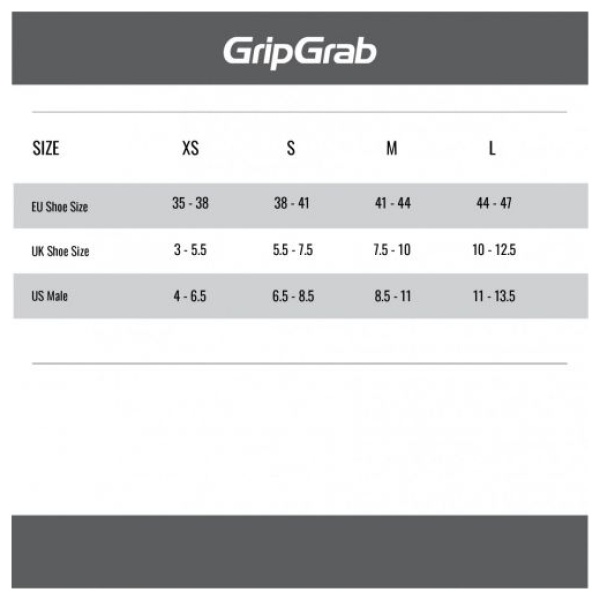 GripGrab

| SIZE | XS | S | M | L |
|---|---|---|---|---|
| EU Shoe Size | 35 - 38 | 38 - 41 | 41 - 44 | 44 - 47 |
| UK Shoe Size | 3 - 5.5 | 5.5 - 7.5 | 7.5 - 10 | 10 - 12.5 |
| US Male | 4 - 6.5 | 6.5 - 8.5 | 8.5 - 11 | 11 - 13.5 |